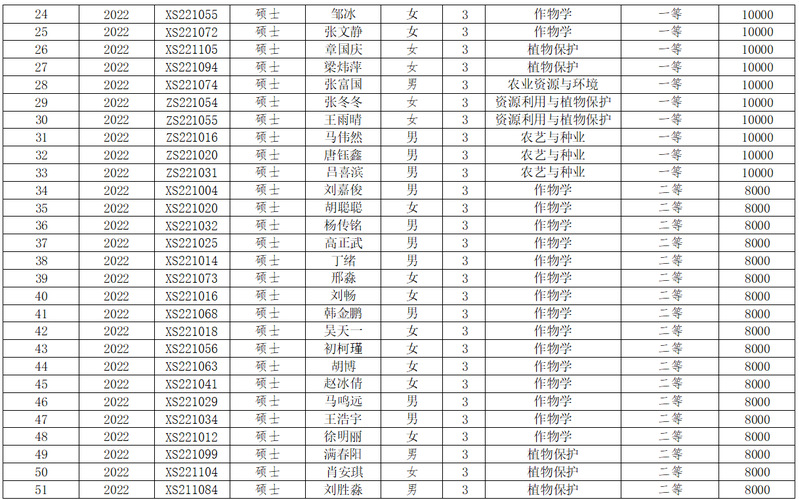 | 24 | 2022 | XS221055 | 硕士 | 邹冰 | 女 | 3 | 作物学 | 一等 | 10000 |
|---|---|---|---|---|---|---|---|---|---|
| 25 | 2022 | XS221072 | 硕士 | 张文静 | 女 | 3 | 作物学 | 一等 | 10000 |
| 26 | 2022 | XS221105 | 硕士 | 章国庆 | 女 | 3 | 植物保护 | 一等 | 10000 |
| 27 | 2022 | XS221094 | 硕士 | 梁炜萍 | 女 | 3 | 植物保护 | 一等 | 10000 |
| 28 | 2022 | XS221074 | 硕士 | 张富国 | 男 | 3 | 农业资源与环境 | 一等 | 10000 |
| 29 | 2022 | ZS221054 | 硕士 | 张冬冬 | 女 | 3 | 资源利用与植物保护 | 一等 | 10000 |
| 30 | 2022 | ZS221055 | 硕士 | 王雨晴 | 女 | 3 | 资源利用与植物保护 | 一等 | 10000 |
| 31 | 2022 | ZS221016 | 硕士 | 马伟然 | 男 | 3 | 农艺与种业 | 一等 | 10000 |
| 32 | 2022 | ZS221020 | 硕士 | 唐钰鑫 | 男 | 3 | 农艺与种业 | 一等 | 10000 |
| 33 | 2022 | ZS221031 | 硕士 | 吕喜滨 | 男 | 3 | 农艺与种业 | 一等 | 10000 |
| 34 | 2022 | XS221004 | 硕士 | 刘嘉俊 | 男 | 3 | 作物学 | 二等 | 8000 |
| 35 | 2022 | XS221020 | 硕士 | 胡聪聪 | 女 | 3 | 作物学 | 二等 | 8000 |
| 36 | 2022 | XS221032 | 硕士 | 杨传铭 | 男 | 3 | 作物学 | 二等 | 8000 |
| 37 | 2022 | XS221025 | 硕士 | 高正武 | 男 | 3 | 作物学 | 二等 | 8000 |
| 38 | 2022 | XS221014 | 硕士 | 丁绪 | 男 | 3 | 作物学 | 二等 | 8000 |
| 39 | 2022 | XS221073 | 硕士 | 邢淼 | 女 | 3 | 作物学 | 二等 | 8000 |
| 40 | 2022 | XS221016 | 硕士 | 刘畅 | 女 | 3 | 作物学 | 二等 | 8000 |
| 41 | 2022 | XS221068 | 硕士 | 韩金鹏 | 男 | 3 | 作物学 | 二等 | 8000 |
| 42 | 2022 | XS221018 | 硕士 | 吴天一 | 女 | 3 | 作物学 | 二等 | 8000 |
| 43 | 2022 | XS221056 | 硕士 | 初柯瑾 | 女 | 3 | 作物学 | 二等 | 8000 |
| 44 | 2022 | XS221063 | 硕士 | 胡博 | 女 | 3 | 作物学 | 二等 | 8000 |
| 45 | 2022 | XS221041 | 硕士 | 赵冰倩 | 女 | 3 | 作物学 | 二等 | 8000 |
| 46 | 2022 | XS221029 | 硕士 | 马鸣远 | 男 | 3 | 作物学 | 二等 | 8000 |
| 47 | 2022 | XS221034 | 硕士 | 王浩宇 | 男 | 3 | 作物学 | 二等 | 8000 |
| 48 | 2022 | XS221012 | 硕士 | 徐明丽 | 女 | 3 | 作物学 | 二等 | 8000 |
| 49 | 2022 | XS221099 | 硕士 | 满春阳 | 男 | 3 | 植物保护 | 二等 | 8000 |
| 50 | 2022 | XS221104 | 硕士 | 肖安琪 | 女 | 3 | 植物保护 | 二等 | 8000 |
| 51 | 2022 | XS211084 | 硕士 | 刘胜淼 | 男 | 3 | 植物保护 | 二等 | 8000 |